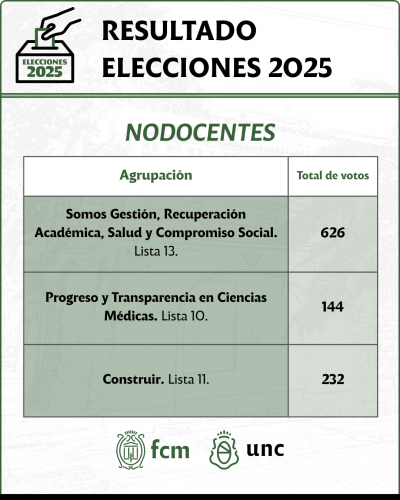 ELECCIONES 2025

RESULTADO ELECCIONES 2025

NODOCENTES

| Agrupación | Total de votos |
|---|---|
| Somos Gestión, Recuperación Académica, Salud y Compromiso Social. Lista 13. | 626 |
| Progreso y Transparencia en Ciencias Médicas. Lista 10. | 144 |
| Construir. Lista 11. | 232 |

fcm unc